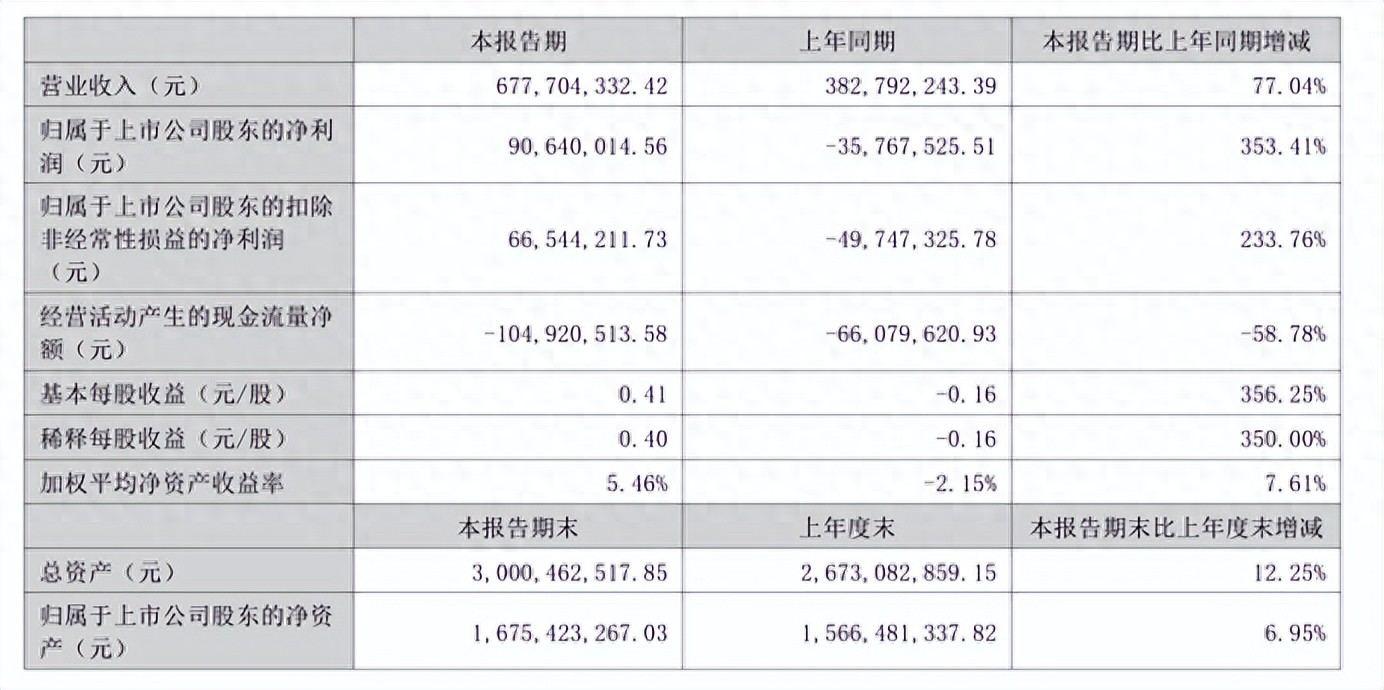 |  | 本报告期 | 上年同期 | 本报告期比上年同期增减 |
|---|---|---|---|
| 营业收入（元） | 677，704，332.42 | 382，792，243.39 | 77.04% |
| 归属于上市公司股东的净利润（元） | 90，640，014.56 | -35，767，525.51 | 353.41% |
| 归属于上市公司股东的扣除非经常性损益的净利润（元） | 66，544，211.73 | -49，747，325.78 | 233.76% |
| 经营活动产生的现金流量净额（元） | -104，920，513.58 | -66，079，620.93 | -58.78% |
| 基本每股收益（元/股） | 0.41 | -0.16 | 356.25% |
| 稀释每股收益（元/股） | 0.40 | -0.16 | 350.00% |
| 加权平均净资产收益率 | 5.46% | -2.15% | 7.61% |
|  | 本报告期末 | 上年度末 | 本报告期末比上年度末增减 |
| 总资产（元） | 3，000，462，517.85 | 2，673，082，859.15 | 12.25% |
| 归属于上市公司股东的净资产（元） | 1，675，423，267.03 | 1，566，481，337.82 | 6.95% |